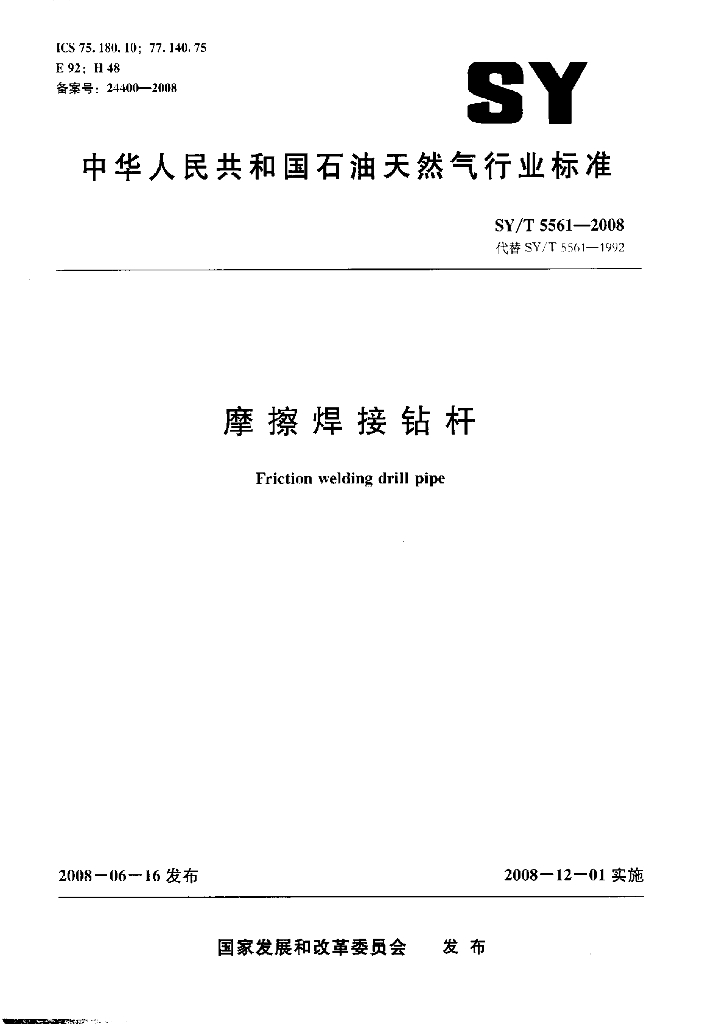 ICS 75.180.10; 77.140.75
E 92; H 48
备案号: 24400—2008

SY

中华人民共和国石油天然气行业标准

SY/T 5561—2008
代替 SY/T 5561—1992

摩擦焊接钻杆

Friction welding drill pipe

2008-06-16 发布

2008-12-01 实施

国家发展和改革委员会 发布